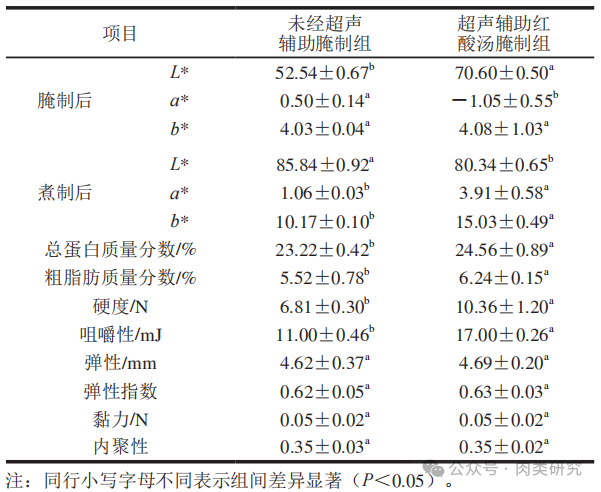 | 项目 | | 未经超声辅助腌制组 | 超声辅助红酸汤腌制组 |
|---|---|---|---|
| 腌制后 | $L*$ | $52.54\pm0.67^{b}$ | $70.60\pm0.50^{a}$ |
| | $a*$ | $0.50\pm0.14^{a}$ | $-1.05\pm0.55^{b}$ |
| | $b*$ | $4.03\pm0.04^{a}$ | $4.08\pm1.03^{a}$ |
| 煮制后 | $L*$ | $85.84\pm0.92^{a}$ | $80.34\pm0.65^{b}$ |
| | $a*$ | $1.06\pm0.03^{b}$ | $3.91\pm0.58^{a}$ |
| | $b*$ | $10.17\pm0.10^{b}$ | $15.03\pm0.49^{a}$ |
| 总蛋白质量分数/% | | $23.22\pm0.42^{b}$ | $24.56\pm0.89^{a}$ |
| 粗脂肪质量分数/% | | $5.52\pm0.78^{b}$ | $6.24\pm0.15^{a}$ |
| 硬度/N | | $6.81\pm0.30^{b}$ | $10.36\pm1.20^{a}$ |
| 咀嚼性/mJ | | $11.00\pm0.46^{b}$ | $17.00\pm0.26^{a}$ |
| 弹性/mm | | $4.62\pm0.37^{a}$ | $4.69\pm0.20^{a}$ |
| 弹性指数 | | $0.62\pm0.05^{a}$ | $0.63\pm0.03^{a}$ |
| 黏力/N | | $0.05\pm0.02^{a}$ | $0.05\pm0.02^{a}$ |
| 内聚性 | | $0.35\pm0.03^{a}$ | $0.35\pm0.02^{a}$ |

注：同行小写字母不同表示组间差异显著（$P<0.05$）。

公众号 · 肉类研究